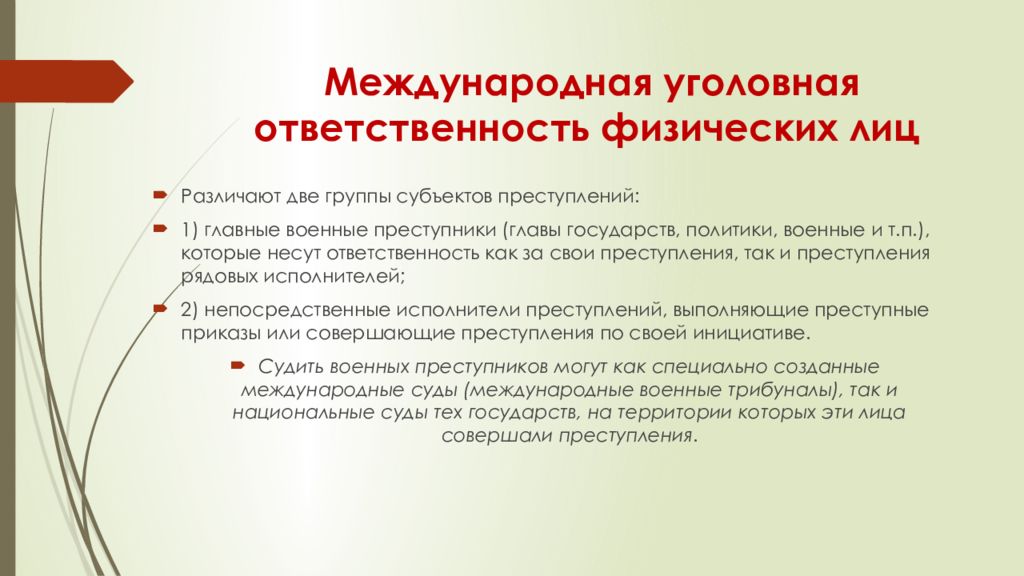 Международная уголовная ответственность физических лиц

Различают две группы субъектов преступлений:

1) главные военные преступники (главы государств, политики, военные и т.п.), которые несут ответственность как за свои преступления, так и преступления рядовых исполнителей;

2) непосредственные исполнители преступлений, выполняющие преступные приказы или совершающие преступления по своей инициативе.

Судить военных преступников могут как специально созданные международные суды (международные военные трибуналы), так и национальные суды тех государств, на территории которых эти лица совершали преступления.